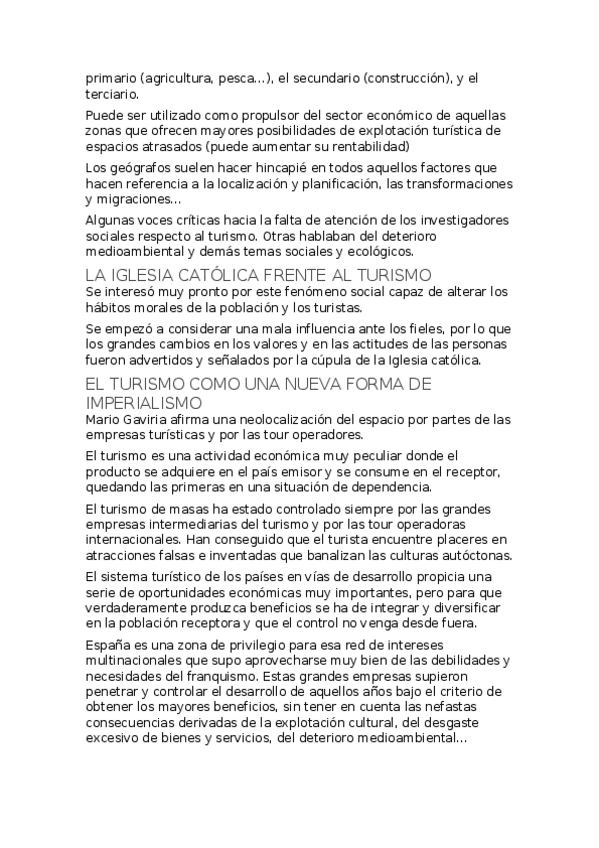 primario (agricultura, pesca...), el secundario (construcción), y el terciario.

Puede ser utilizado como propulsor del sector económico de aquellas zonas que ofrecen mayores posibilidades de explotación turística de espacios atrasados (puede aumentar su rentabilidad)

Los geógrafos suelen hacer hincapié en todos aquellos factores que hacen referencia a la localización y planificación, las transformaciones y migraciones...

Algunas voces críticas hacia la falta de atención de los investigadores sociales respecto al turismo. Otras hablaban del deterioro medioambiental y demás temas sociales y ecológicos.

LA IGLESIA CATÓLICA FRENTE AL TURISMO

Se interesó muy pronto por este fenómeno social capaz de alterar los hábitos morales de la población y los turistas.

Se empezó a considerar una mala influencia ante los fieles, por lo que los grandes cambios en los valores y en las actitudes de las personas fueron advertidos y señalados por la cúpula de la Iglesia católica.

EL TURISMO COMO UNA NUEVA FORMA DE IMPERIALISMO

Mario Gaviria afirma una neolocalización del espacio por partes de las empresas turísticas y por las tour operadores.

El turismo es una actividad económica muy peculiar donde el producto se adquiere en el país emisor y se consume en el receptor, quedando las primeras en una situación de dependencia.

El turismo de masas ha estado controlado siempre por las grandes empresas intermediarias del turismo y por las tour operadoras internacionales. Han conseguido que el turista encuentre placeres en atracciones falsas e inventadas que banalizan las culturas autóctonas.

El sistema turístico de los países en vías de desarrollo propicia una serie de oportunidades económicas muy importantes, pero para que verdaderamente produzca beneficios se ha de integrar y diversificar en la población receptora y que el control no venga desde fuera.

España es una zona de privilegio para esa red de intereses multinacionales que supo aprovecharse muy bien de las debilidades y necesidades del franquismo. Estas grandes empresas supieron penetrar y controlar el desarrollo de aquellos años bajo el criterio de obtener los mayores beneficios, sin tener en cuenta las nefastas consecuencias derivadas de la explotación cultural, del desgaste excesivo de bienes y servicios, del deterioro medioambiental...